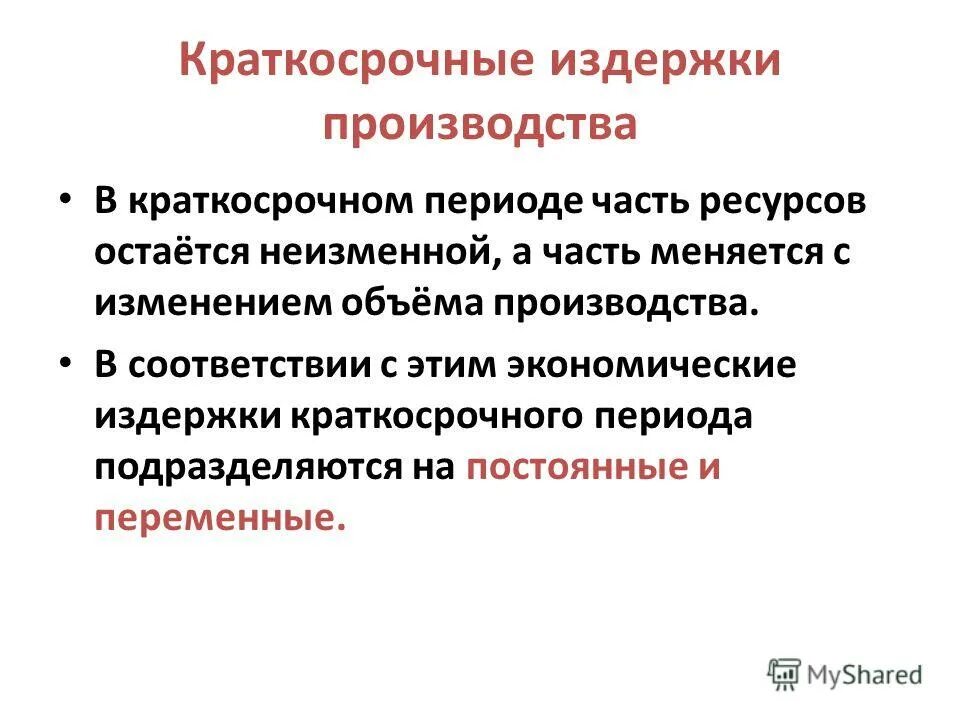 Краткосрочные издержки производства

• В краткосрочном периоде часть ресурсов остаётся неизменной, а часть меняется с изменением объёма производства.

• В соответствии с этим экономические издержки краткосрочного периода подразделяются на постоянные и переменные.

MyShared